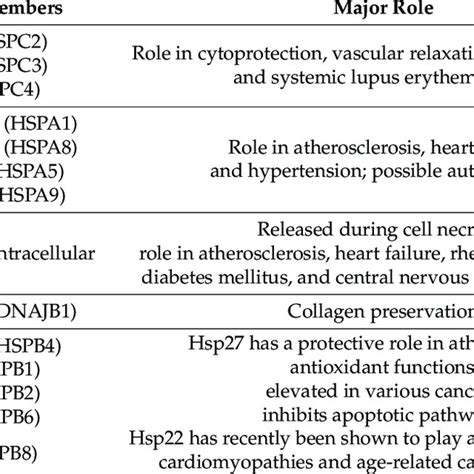 | embers | Major Role |
|---|---|
| SPC2) SPC3) PC4) | Role in cytoprotection, vascular relaxati and systemic lupus erythem |
| (HSPA1) (HSPA8) HSPA5) HSPA9) | Role in atherosclerosis, heart and hypertension; possible aut |
| ntracellular | Released during cell necr role in atherosclerosis, heart failure, rhe diabetes mellitus, and central nervous |
| DNAJB1) | Collagen preservation |
| HSPB4) PB1) PB2) PB6) PB8) | Hsp27 has a protective role in ath antioxidant functions elevated in various canc inhibits apoptotic pathw Hsp22 has recently been shown to play a cardiomyopathies and age-related ca |